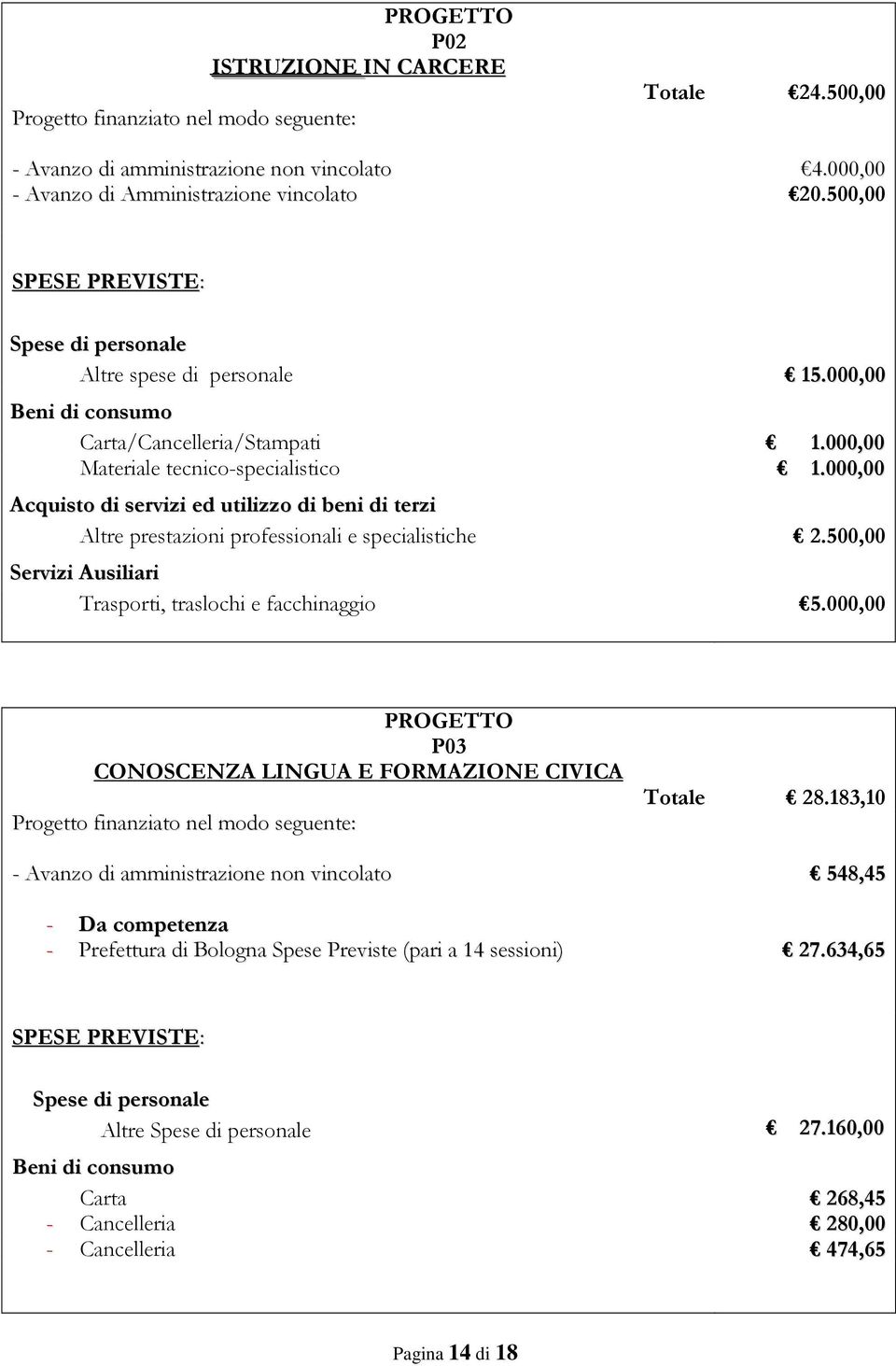 PROGETTO
P02
ISTRUZIONE IN CARCERE

Totale €24.500,00

Progetto finanziato nel modo seguente:

- Avanzo di amministrazione non vincolato €4.000,00
- Avanzo di Amministrazione vincolato €20.500,00

SPESE PREVISTE:

Spese di personale

Altre spese di personale € 15.000,00

Beni di consumo

Carta/Cancelleria/Stampati € 1.000,00
Materiale tecnico-specialistico € 1.000,00

Acquisto di servizi ed utilizzo di beni di terzi

Altre prestazioni professionali e specialistiche € 2.500,00

Servizi Ausiliari

Trasporti, traslochi e facchinaggio €5.000,00

PROGETTO
P03
CONOSCENZA LINGUA E FORMAZIONE CIVICA

Totale € 28.183,10

Progetto finanziato nel modo seguente:

- Avanzo di amministrazione non vincolato € 548,45

- Da competenza
- Prefettura di Bologna Spese Previste (pari a 14 sessioni) € 27.634,65

SPESE PREVISTE:

Spese di personale

Altre Spese di personale € 27.160,00

Beni di consumo

Carta € 268,45
- Cancelleria € 280,00
- Cancelleria € 474,65

Pagina 14 di 18